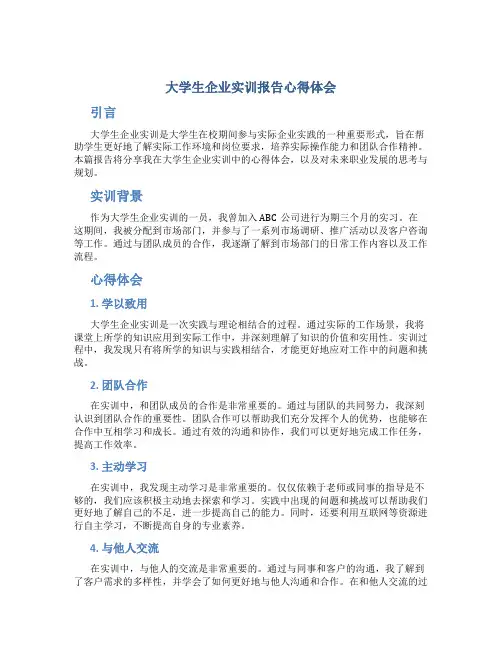 大学生企业实训报告心得体会

引言

大学生企业实训是大学生在校期间参与实际企业实践的一种重要形式，旨在帮助学生更好地了解实际工作环境和岗位要求，培养实际操作能力和团队合作精神。本篇报告将分享我在大学生企业实训中的心得体会，以及对未来职业发展的思考与规划。

实训背景

作为大学生企业实训的一员，我曾加入ABC 公司进行为期三个月的实习。在这期间，我被分配到市场部门，并参与了一系列市场调研、推广活动以及客户咨询等工作。通过与团队成员的合作，我逐渐了解到市场部门的日常工作内容以及工作流程。

心得体会

1. 学以致用

大学生企业实训是一次实践与理论相结合的过程。通过实际的工作场景，我将课堂上所学的知识应用到实际工作中，并深刻理解了知识的价值和实用性。实训过程中，我发现只有将所学的知识与实践相结合，才能更好地应对工作中的问题和挑战。

2. 团队合作

在实训中，和团队成员的合作是非常重要的。通过与团队的共同努力，我深刻认识到团队合作的重要性。团队合作可以帮助我们充分发挥个人的优势，也能够在合作中互相学习和成长。通过有效的沟通和协作，我们可以更好地完成工作任务，提高工作效率。

3. 主动学习

在实训中，我发现主动学习是非常重要的。仅仅依赖于老师或同事的指导是不够的，我们应该积极主动地去探索和学习。实践中出现的问题和挑战可以帮助我们更好地了解自己的不足，进一步提高自己的能力。同时，还要利用互联网等资源进行自主学习，不断提高自身的专业素养。

4. 与他人交流

在实训中，与他人的交流是非常重要的。通过与同事和客户的沟通，我了解到了客户需求的多样性，并学会了如何更好地与他人沟通和合作。在和他人交流的过